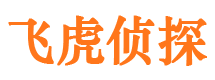 飞虎侦探